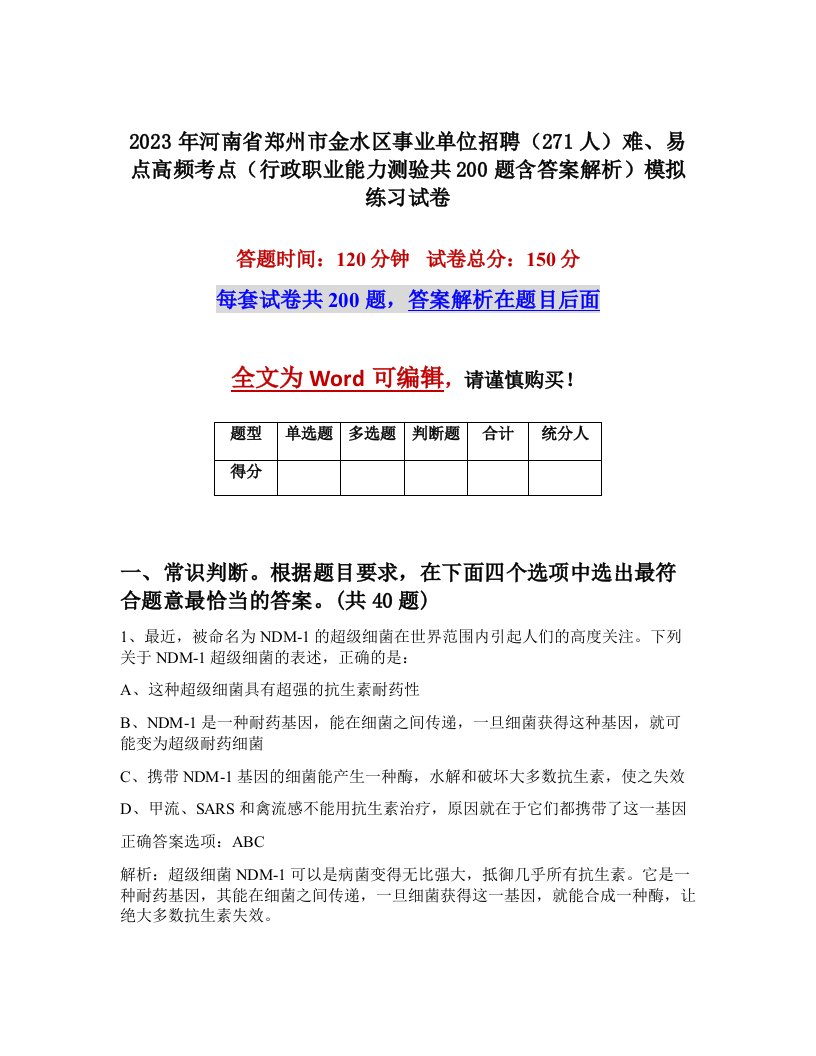 2023 年河南省郑州市金水区事业单位招聘（271 人）难、易点高频考点（行政职业能力测验共 200 题含答案解析）模拟练习试卷

答题时间：120 分钟　试卷总分：150 分

每套试卷共 200 题，答案解析在题目后面

全文为 Word 可编辑，请谨慎购买！

| 题型 | 单选题 | 多选题 | 判断题 | 合计 | 统分人 |
|---|---|---|---|---|---|
| 得分 | | | | | |

一、常识判断。根据题目要求，在下面四个选项中选出最符合题意最恰当的答案。(共 40 题)

1、最近，被命名为 NDM-1 的超级细菌在世界范围内引起人们的高度关注。下列关于 NDM-1 超级细菌的表述，正确的是：

A、这种超级细菌具有超强的抗生素耐药性

B、NDM-1 是一种耐药基因，能在细菌之间传递，一旦细菌获得这种基因，就可能变为超级耐药细菌

C、携带 NDM-1 基因的细菌能产生一种酶，水解和破坏大多数抗生素，使之失效

D、甲流、SARS 和禽流感不能用抗生素治疗，原因就在于它们都携带了这一基因

正确答案选项：ABC

解析：超级细菌 NDM-1 可以是病菌变得无比强大，抵御几乎所有抗生素。它是一种耐药基因，其能在细菌之间传递，一旦细菌获得这一基因，就能合成一种酶，让绝大多数抗生素失效。